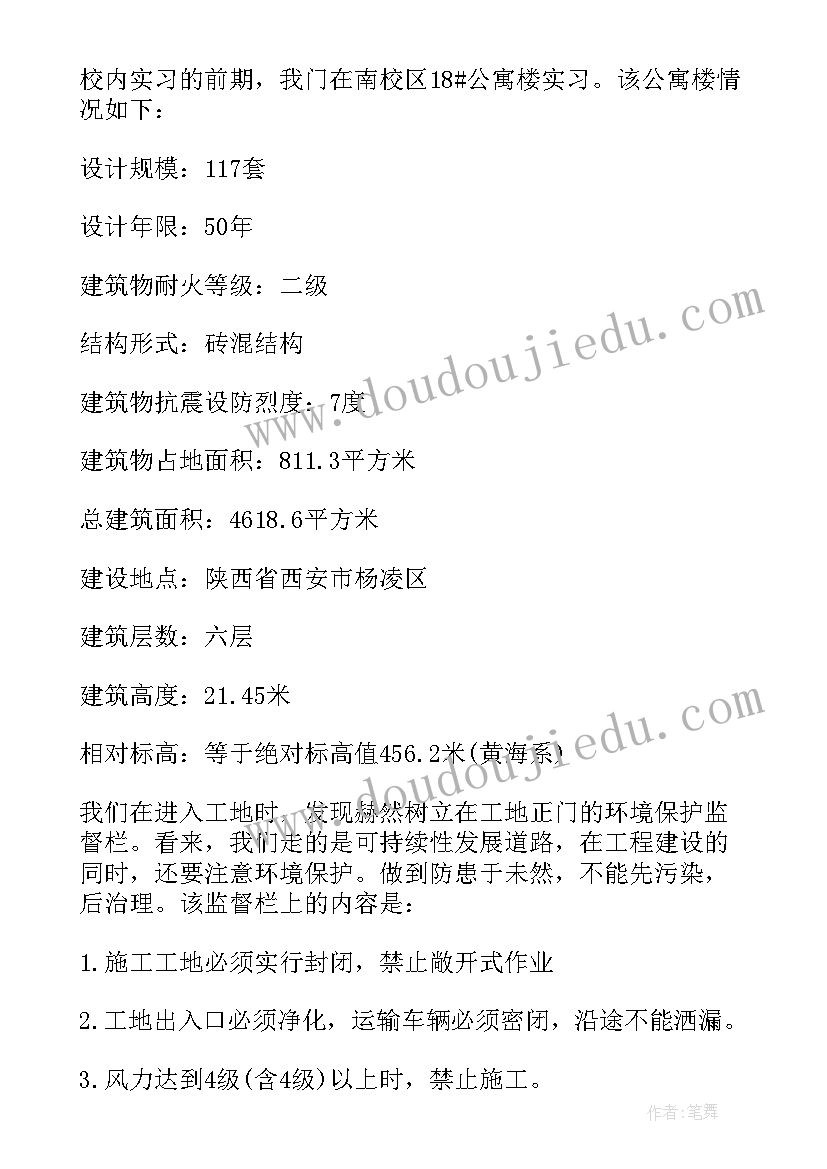 校内实习的前期，我门在南校区18#公寓楼实习。该公寓楼情况如下：

设计规模：117套

设计年限：50年

建筑物耐火等级：二级

结构形式：砖混结构

建筑物抗震设防烈度：7度

建筑物占地面积：811.3平方米

总建筑面积：4618.6平方米

建设地点：陕西省西安市杨凌区

建筑层数：六层

建筑高度：21.45米

相对标高：等于绝对标高值456.2米(黄海系)

我们在进入工地时，发现赫然树立在工地正门的环境保护监督栏。看来，我们走的是可持续性发展道路，在工程建设的同时，还要注意环境保护。做到防患于未然，不能先污染，后治理。该监督栏上的内容是：

1.施工工地必须实行封闭，禁止敞开式作业

2.工地出入口必须净化，运输车辆必须密闭，沿途不能洒漏。

3.风力达到4级(含4级)以上时，禁止施工。

www.doudoujiedu.com

www.doudoujiedu.com

作者:笔舞